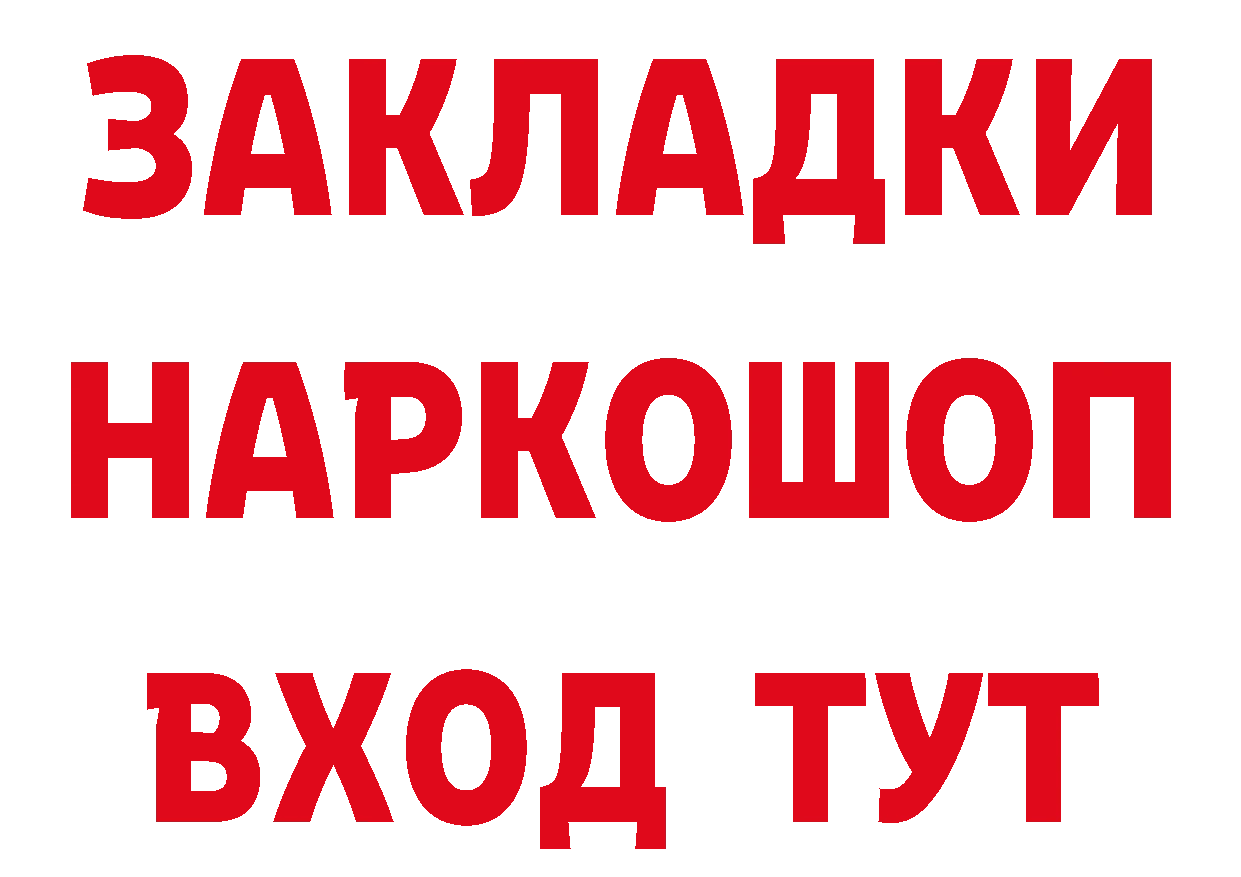 ЗАКЛАДКИ
НАРКОШОП
ВХОД ТУТ